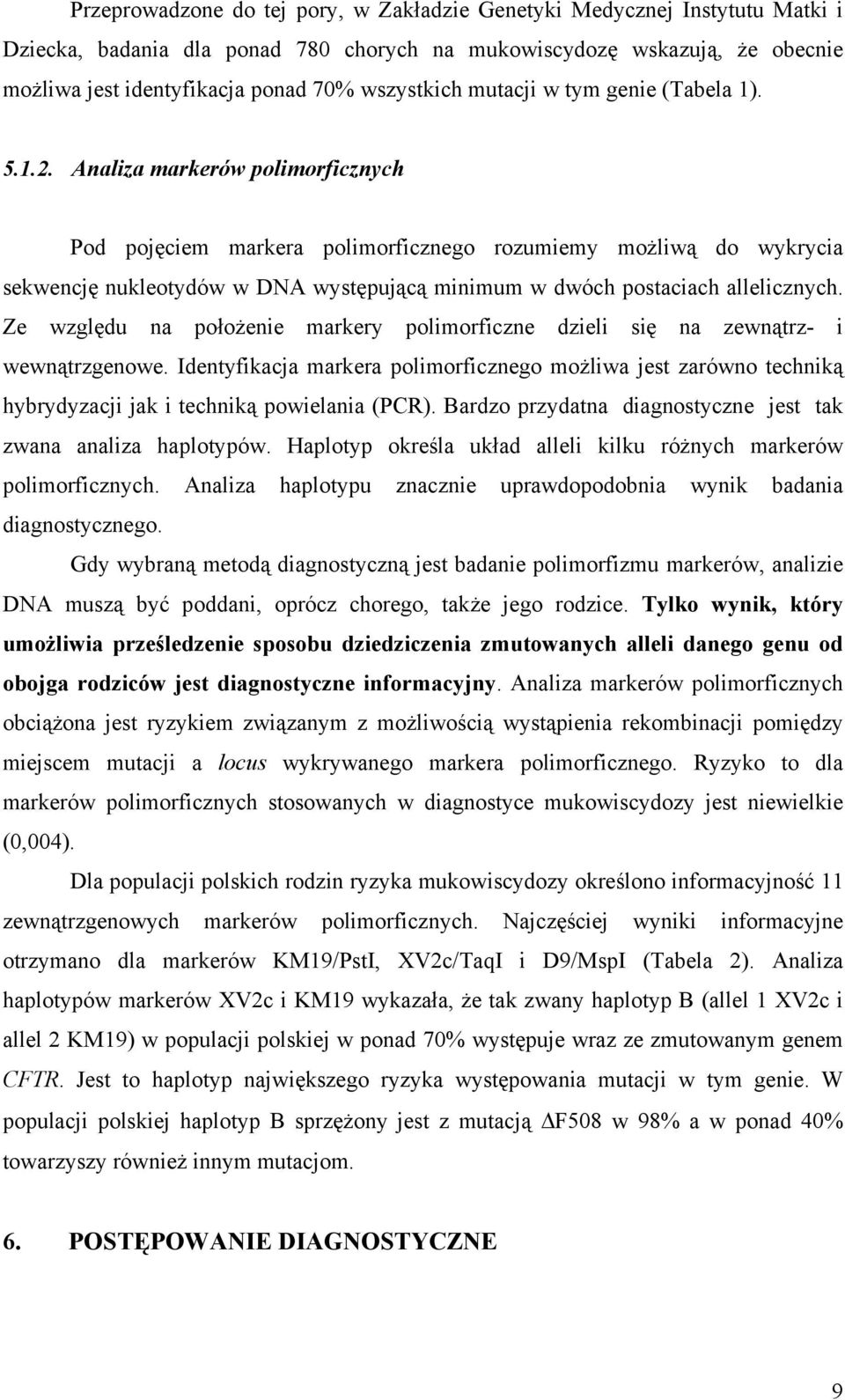 Przeprowadzone do tej pory, w Zakładzie Genetyki Medycznej Instytutu Matki i Dziecka, badania dla ponad 780 chorych na mukowiscydozę wskazują, że obecnie możliwa jest identyfikacja ponad 70% wszystkich mutacji w tym genie (Tabela 1).

5.1.2. Analiza markerów polimorficznych

Pod pojęciem markera polimorficznego rozumiemy możliwą do wykrycia sekwencję nukleotydów w DNA występującą minimum w dwóch postaciach allelicznych. Ze względu na położenie markery polimorficzne dzieli się na zewnątrz- i wewnątrzgenowe. Identyfikacja markera polimorficznego możliwa jest zarówno techniką hybrydyzacji jak i techniką powielania (PCR). Bardzo przydatna diagnostyczne jest tak zwana analiza haplotypów. Haplotyp określa układ alleli kilku różnych markerów polimorficznych. Analiza haplotypu znacznie uprawdopodobnia wynik badania diagnostycznego.

Gdy wybraną metodą diagnostyczną jest badanie polimorfizmu markerów, analizie DNA muszą być poddani, oprócz chorego, także jego rodzice. Tylko wynik, który umożliwia prześledzenie sposobu dziedziczenia zmutowanych alleli danego genu od obojga rodziców jest diagnostyczne informacyjny. Analiza markerów polimorficznych obciążona jest ryzykiem związanym z możliwością wystąpienia rekombinacji pomiędzy miejscem mutacji a locus wykrywanego markera polimorficznego. Ryzyko to dla markerów polimorficznych stosowanych w diagnostyce mukowiscydozy jest niewielkie (0,004).

Dla populacji polskich rodzin ryzyka mukowiscydozy określono informacyjność 11 zewnątrzgenowych markerów polimorficznych. Najczęściej wyniki informacyjne otrzymano dla markerów KM19/PstI, XV2c/TaqI i D9/MspI (Tabela 2). Analiza haplotypów markerów XV2c i KM19 wykazała, że tak zwany haplotyp B (allel 1 XV2c i allel 2 KM19) w populacji polskiej w ponad 70% występuje wraz ze zmutowanym genem CFTR. Jest to haplotyp największego ryzyka występowania mutacji w tym genie. W populacji polskiej haplotyp B sprzężony jest z mutacją $\Delta$F508 w 98% a w ponad 40% towarzyszy również innym mutacjom.

6. POSTĘPOWANIE DIAGNOSTYCZNE

9